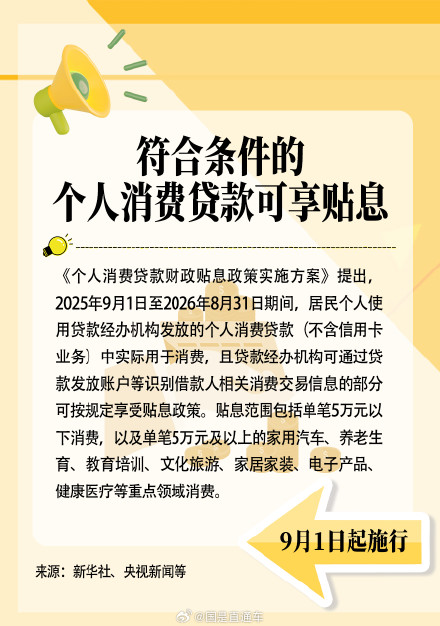 符合条件的
个人消费贷款可享贴息

《个人消费贷款财政贴息政策实施方案》提出，2025年9月1日至2026年8月31日期间，居民个人使用贷款经办机构发放的个人消费贷款（不含信用卡业务）中实际用于消费，且贷款经办机构可通过贷款发放账户等识别借款人相关消费交易信息的部分可按规定享受贴息政策。贴息范围包括单笔5万元以下消费，以及单笔5万元及以上的家用汽车、养老生育、教育培训、文化旅游、家居家装、电子产品、健康医疗等重点领域消费。

9月1日起施行

来源：新华社、央视新闻等

@国是直通车